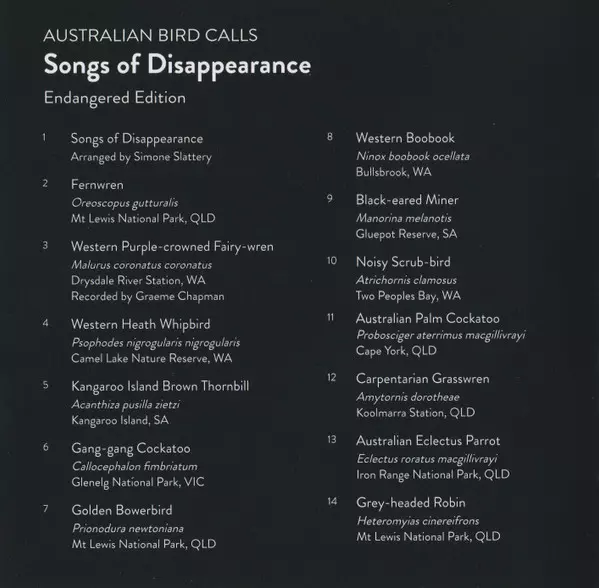 AUSTRALIAN BIRD CALLS

Songs of Disappearance

Endangered Edition

1 Songs of Disappearance
Arranged by Simone Slattery

2 Fernwren
Oreoscopus gutturalis
Mt Lewis National Park, QLD

3 Western Purple-crowned Fairy-wren
Malurus coronatus coronatus
Drysdale River Station, WA
Recorded by Graeme Chapman

4 Western Heath Whipbird
Psophodes nigrogularis nigrogularis
Camel Lake Nature Reserve, WA

5 Kangaroo Island Brown Thornbill
Acanthiza pusilla zietzi
Kangaroo Island, SA

6 Gang-gang Cockatoo
Callocephalon fimbriatum
Glenelg National Park, VIC

7 Golden Bowerbird
Prionodura newtoniana
Mt Lewis National Park, QLD

8 Western Boobook
Ninox boobook ocellata
Bullsbrook, WA

9 Black-eared Miner
Manorina melanotis
Gluepot Reserve, SA

10 Noisy Scrub-bird
Atrichornis clamosus
Two Peoples Bay, WA

11 Australian Palm Cockatoo
Probosciger aterrimus macgillivrayi
Cape York, QLD

12 Carpentarian Grasswren
Amytornis dorotheae
Koolmarra Station, QLD

13 Australian Eclectus Parrot
Eclectus roratus macgillivrayi
Iron Range National Park, QLD

14 Grey-headed Robin
Heteromyias cinereifrons
Mt Lewis National Park, QLD